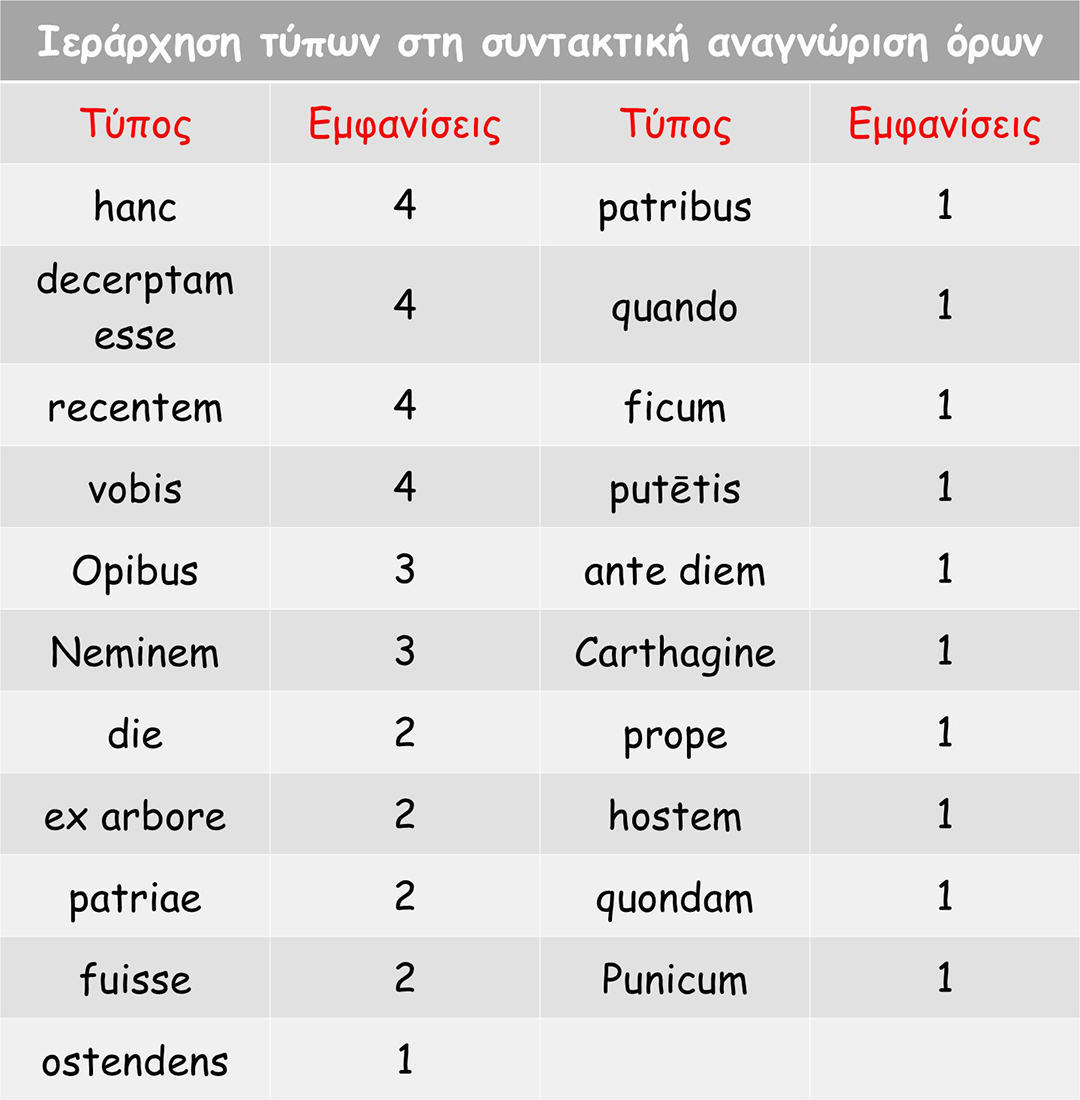 Ιεράρχηση τύπων στη συντακτική αναγνώριση όρων

| Τύπος | Εμφανίσεις | Τύπος | Εμφανίσεις |
|---|---|---|---|
| hanc | 4 | patribus | 1 |
| decerptam esse | 4 | quando | 1 |
| recentem | 4 | ficum | 1 |
| vobis | 4 | putētis | 1 |
| Opibus | 3 | ante diem | 1 |
| Neminem | 3 | Carthagine | 1 |
| die | 2 | prope | 1 |
| ex arbore | 2 | hostem | 1 |
| patriae | 2 | quondam | 1 |
| fuisse | 2 | Punicum | 1 |
| ostendens | 1 | | |